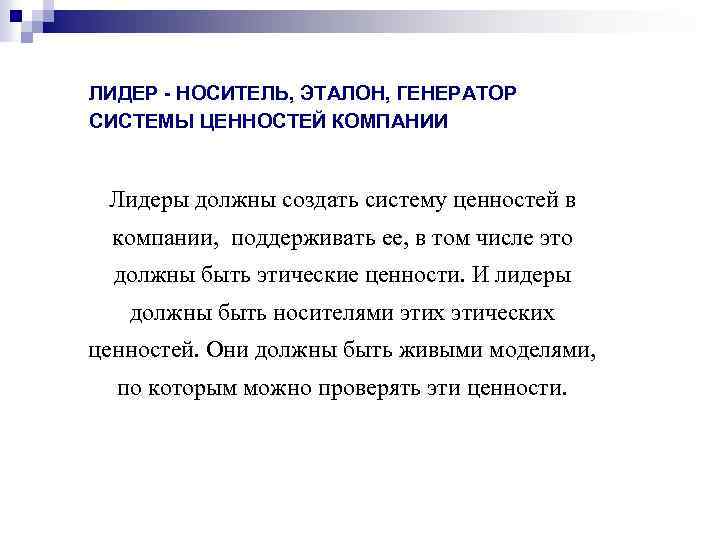 ЛИДЕР - НОСИТЕЛЬ, ЭТАЛОН, ГЕНЕРАТОР СИСТЕМЫ ЦЕННОСТЕЙ КОМПАНИИ

Лидеры должны создать систему ценностей в компании, поддерживать ее, в том числе это должны быть этические ценности. И лидеры должны быть носителями этих этических ценностей. Они должны быть живыми моделями, по которым можно проверять эти ценности.